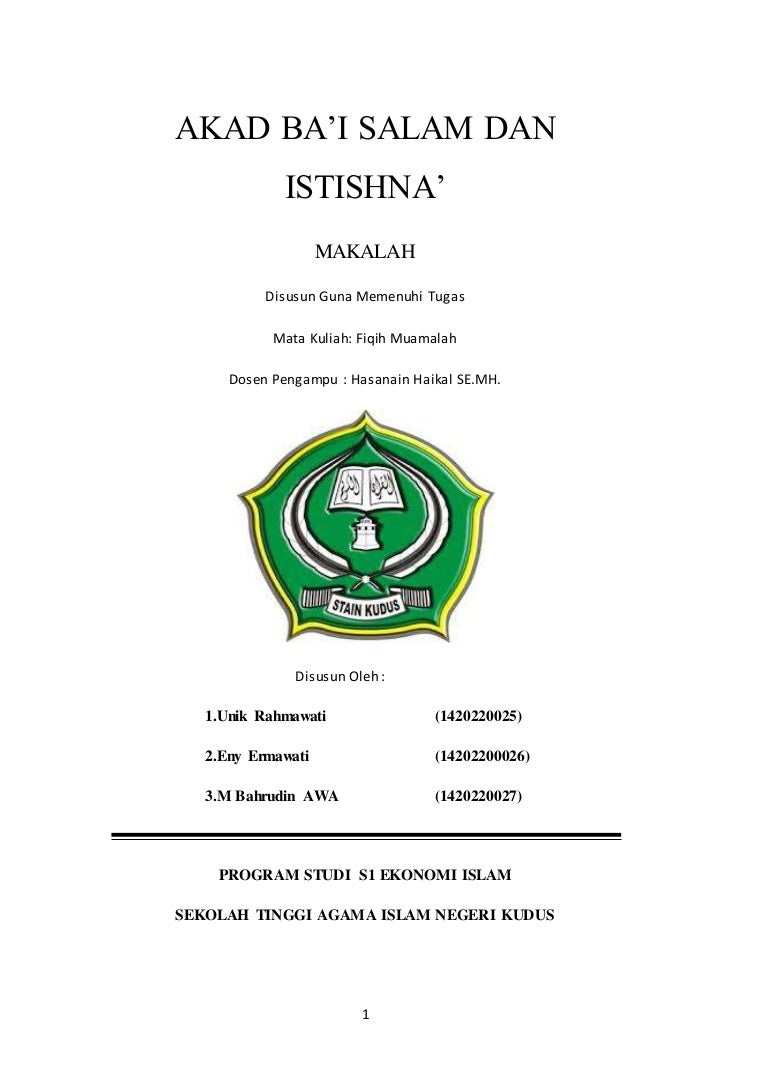 AKAD BA'I SALAM DAN ISTISHNA'

MAKALAH

Disusun Guna Memenuhi Tugas

Mata Kuliah: Fiqih Muamalah

Dosen Pengampu : Hasanain Haikal SE.MH.

STAIN KUDUS

Disusun Oleh :

1.Unik Rahmawati (1420220025)

2.Eny Ermawati (14202200026)

3.M Bahrudin AWA (1420220027)

PROGRAM STUDI S1 EKONOMI ISLAM

SEKOLAH TINGGI AGAMA ISLAM NEGERI KUDUS

1